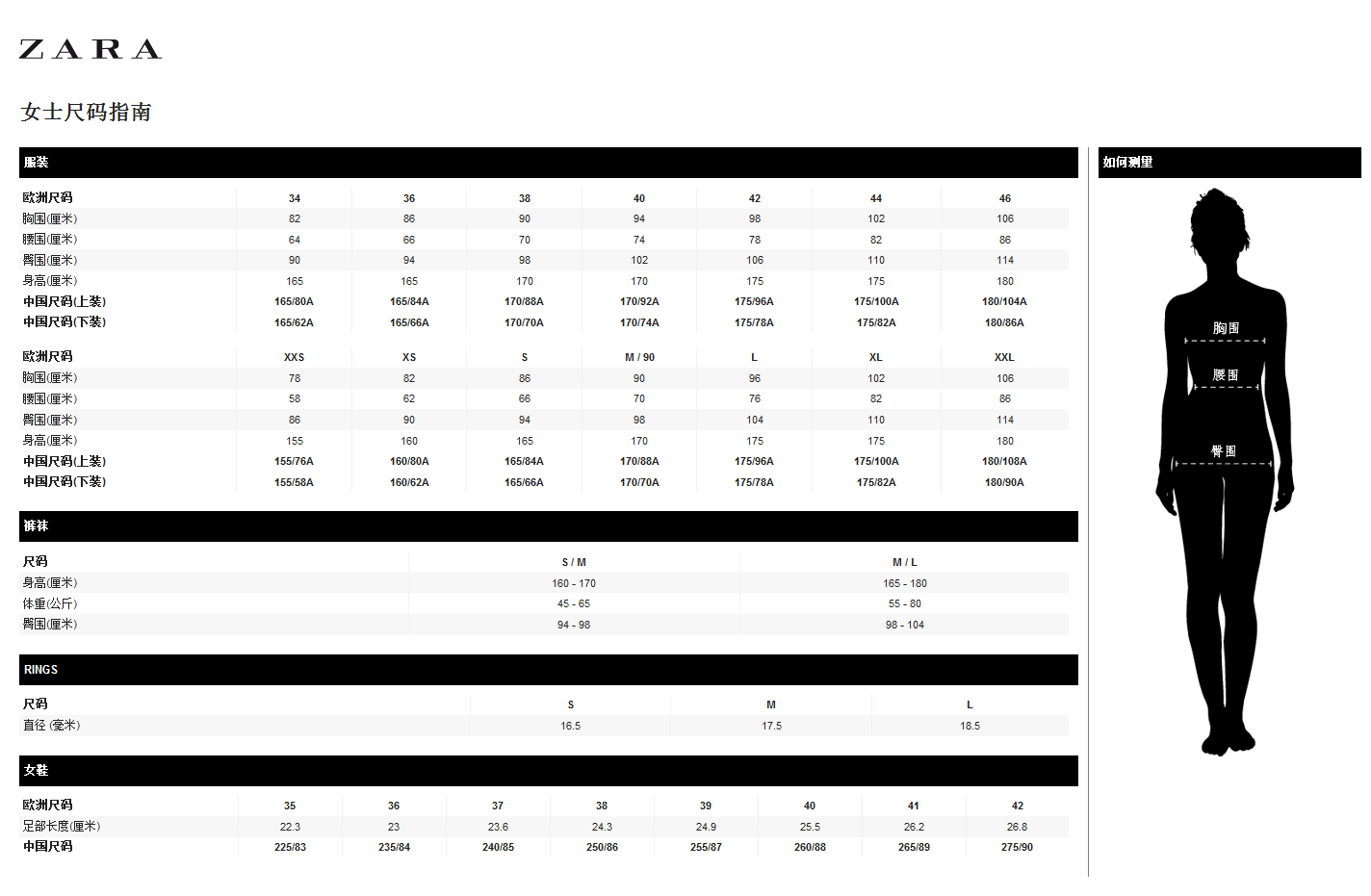 ZARA

女士尺码指南

服装

| 欧洲尺码 | 34 | 36 | 38 | 40 | 42 | 44 | 46 |
|---|---|---|---|---|---|---|---|
| 胸围(厘米) | 82 | 86 | 90 | 94 | 98 | 102 | 106 |
| 腰围(厘米) | 64 | 66 | 70 | 74 | 78 | 82 | 86 |
| 臀围(厘米) | 90 | 94 | 98 | 102 | 106 | 110 | 114 |
| 身高(厘米) | 165 | 165 | 170 | 170 | 175 | 175 | 180 |
| 中国尺码(上装) | 165/80A | 165/84A | 170/88A | 170/92A | 175/96A | 175/100A | 180/104A |
| 中国尺码(下装) | 165/62A | 165/66A | 170/70A | 170/74A | 175/78A | 175/82A | 180/86A |

| 欧洲尺码 | XXS | XS | S | M / 90 | L | XL | XXL |
|---|---|---|---|---|---|---|---|
| 胸围(厘米) | 78 | 82 | 86 | 90 | 96 | 102 | 106 |
| 腰围(厘米) | 58 | 62 | 66 | 70 | 76 | 82 | 86 |
| 臀围(厘米) | 86 | 90 | 94 | 98 | 104 | 110 | 114 |
| 身高(厘米) | 155 | 160 | 165 | 170 | 175 | 175 | 180 |
| 中国尺码(上装) | 155/76A | 160/80A | 165/84A | 170/88A | 175/96A | 175/100A | 180/108A |
| 中国尺码(下装) | 155/58A | 160/62A | 165/66A | 170/70A | 175/78A | 175/82A | 180/90A |

裤袜

| 尺码 | S / M | M / L |
|---|---|---|
| 身高(厘米) | 160 - 170 | 165 - 180 |
| 体重(公斤) | 45 - 65 | 55 - 80 |
| 臀围(厘米) | 94 - 98 | 98 - 104 |

RINGS

| 尺码 | S | M | L |
|---|---|---|---|
| 直径 (毫米) | 16.5 | 17.5 | 18.5 |

女鞋

| 欧洲尺码 | 35 | 36 | 37 | 38 | 39 | 40 | 41 | 42 |
|---|---|---|---|---|---|---|---|---|
| 足部长度(厘米) | 22.3 | 23 | 23.6 | 24.3 | 24.9 | 25.5 | 26.2 | 26.8 |
| 中国尺码 | 225/83 | 235/84 | 240/85 | 250/86 | 255/87 | 260/88 | 265/89 | 275/90 |

如何测量

胸围
腰围
臀围